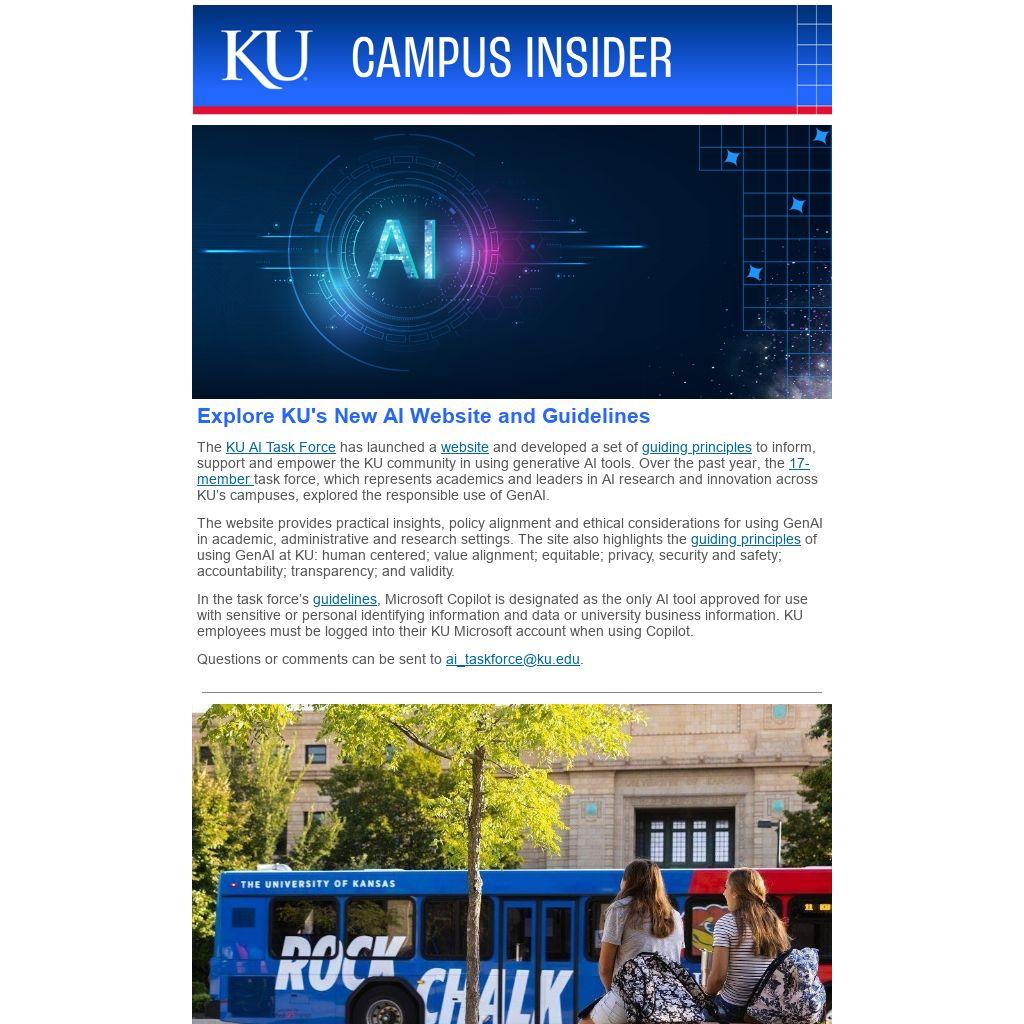 KU CAMPUS INSIDER

AI

Explore KU's New AI Website and Guidelines

The KU AI Task Force has launched a website and developed a set of guiding principles to inform, support and empower the KU community in using generative AI tools. Over the past year, the 17-member task force, which represents academics and leaders in AI research and innovation across KU's campuses, explored the responsible use of GenAI.

The website provides practical insights, policy alignment and ethical considerations for using GenAI in academic, administrative and research settings. The site also highlights the guiding principles of using GenAI at KU: human centered; value alignment; equitable; privacy, security and safety; accountability; transparency; and validity.

In the task force's guidelines, Microsoft Copilot is designated as the only AI tool approved for use with sensitive or personal identifying information and data or university business information. KU employees must be logged into their KU Microsoft account when using Copilot.

Questions or comments can be sent to ai_taskforce@ku.edu.

THE UNIVERSITY OF KANSAS

ROCK CHALK